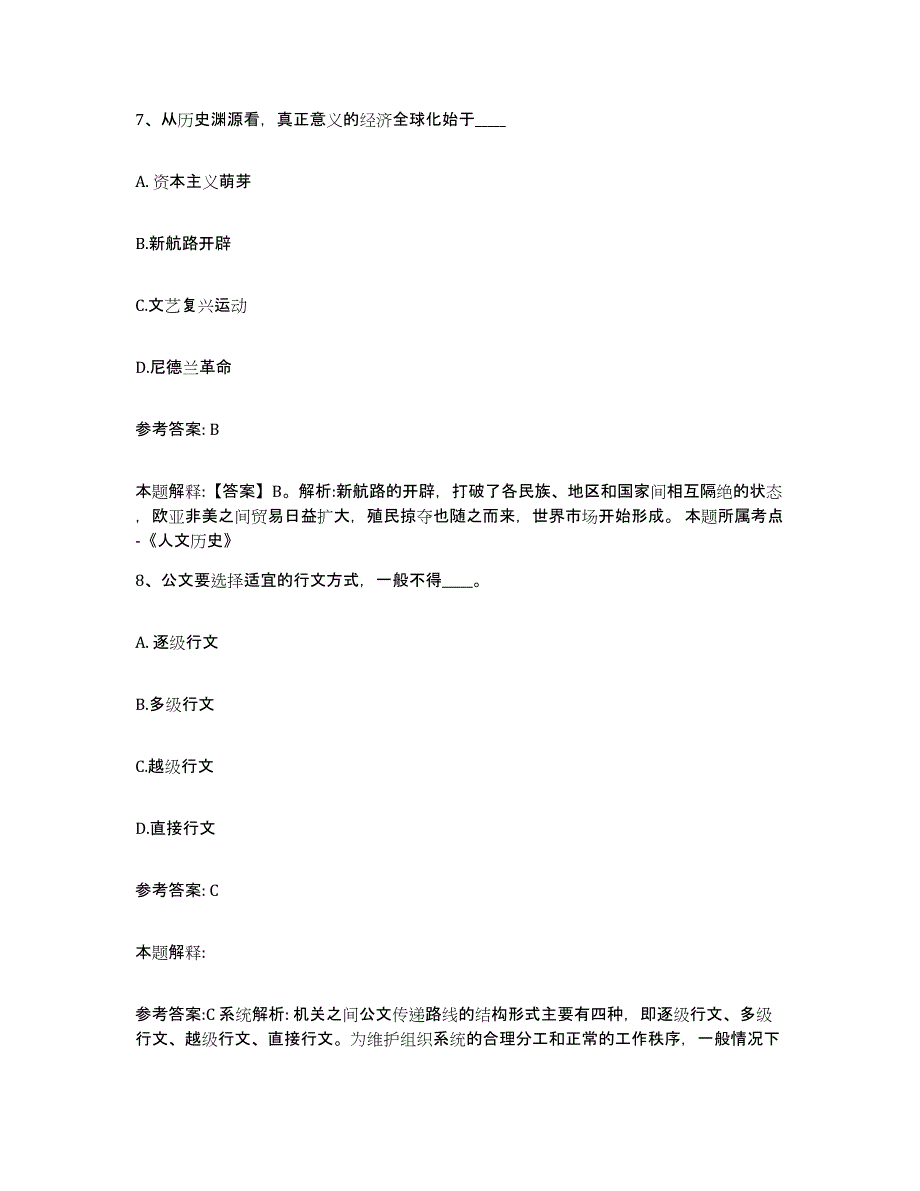 7、从历史渊源看，真正意义的经济全球化始于____

A. 资本主义萌芽

B.新航路开辟

C.文艺复兴运动

D.尼德兰革命

参考答案: B

本题解释:【答案】B。解析:新航路的开辟，打破了各民族、地区和国家间相互隔绝的状态，欧亚非美之间贸易日益扩大，殖民掠夺也随之而来，世界市场开始形成。 本题所属考点-《人文历史》

8、公文要选择适宜的行文方式，一般不得____。

A. 逐级行文

B.多级行文

C.越级行文

D.直接行文

参考答案: C

本题解释:

参考答案:C 系统解析: 机关之间公文传递路线的结构形式主要有四种，即逐级行文、多级行文、越级行文、直接行文。为维护组织系统的合理分工和正常的工作秩序，一般情况下